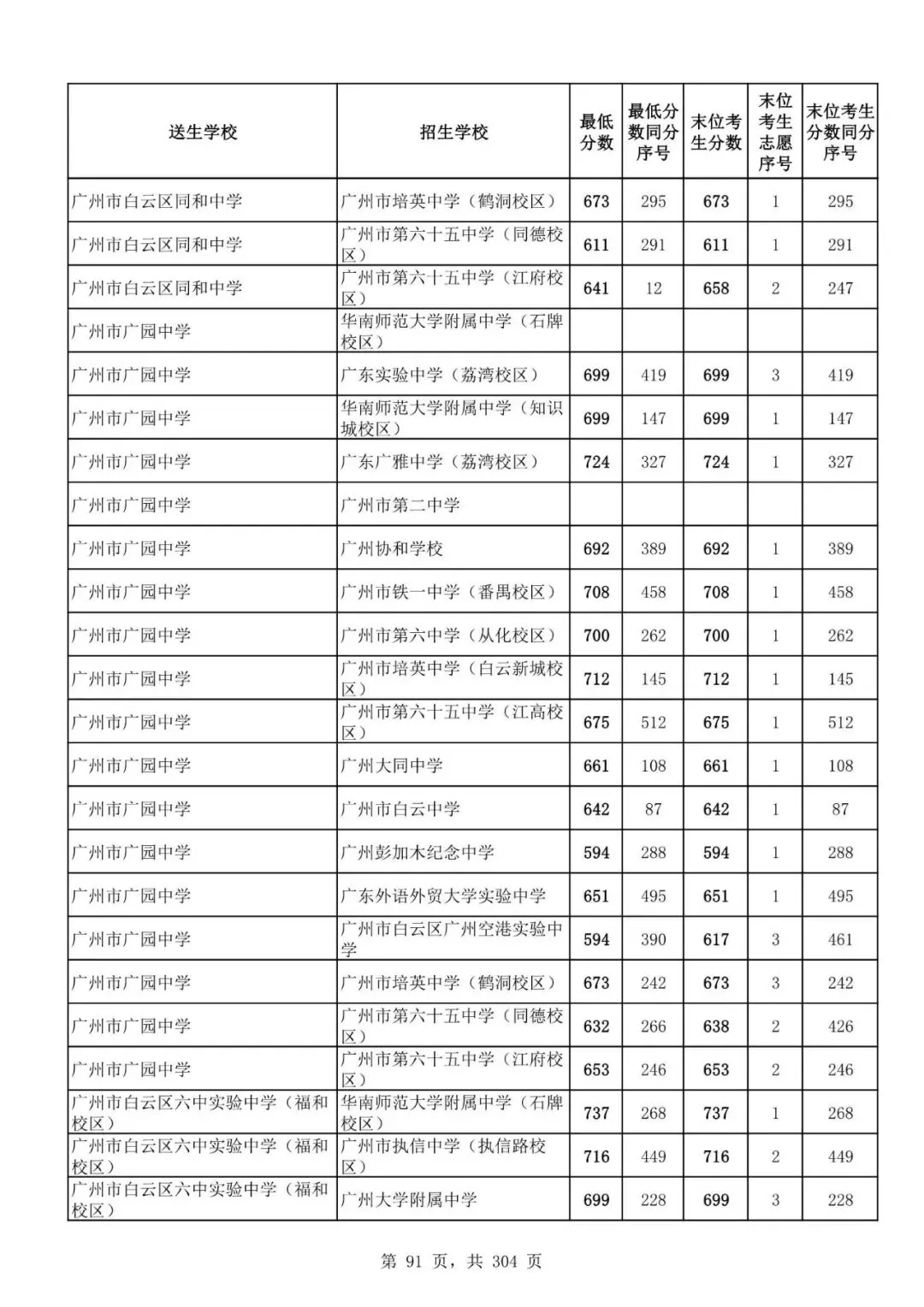 | 送生学校 | 招生学校 | 最低分数 | 最低分数同分序号 | 末位考生分数 | 末位考生志愿序号 | 末位考生分数同分序号 |
|---|---|---|---|---|---|---|
| 广州市白云区同和中学 | 广州市培英中学（鹤洞校区） | 673 | 295 | 673 | 1 | 295 |
| 广州市白云区同和中学 | 广州市第六十五中学（同德校区） | 611 | 291 | 611 | 1 | 291 |
| 广州市白云区同和中学 | 广州市第六十五中学（江府校区） | 641 | 12 | 658 | 2 | 247 |
| 广州市广园中学 | 华南师范大学附属中学（石牌校区） | | | | | |
| 广州市广园中学 | 广东实验中学（荔湾校区） | 699 | 419 | 699 | 3 | 419 |
| 广州市广园中学 | 华南师范大学附属中学（知识城校区） | 699 | 147 | 699 | 1 | 147 |
| 广州市广园中学 | 广东广雅中学（荔湾校区） | 724 | 327 | 724 | 1 | 327 |
| 广州市广园中学 | 广州市第二中学 | | | | | |
| 广州市广园中学 | 广州协和学校 | 692 | 389 | 692 | 1 | 389 |
| 广州市广园中学 | 广州市铁一中学（番禺校区） | 708 | 458 | 708 | 1 | 458 |
| 广州市广园中学 | 广州市第六中学（从化校区） | 700 | 262 | 700 | 1 | 262 |
| 广州市广园中学 | 广州市培英中学（白云新城校区） | 712 | 145 | 712 | 1 | 145 |
| 广州市广园中学 | 广州市第六十五中学（江高校区） | 675 | 512 | 675 | 1 | 512 |
| 广州市广园中学 | 广州大同中学 | 661 | 108 | 661 | 1 | 108 |
| 广州市广园中学 | 广州市白云中学 | 642 | 87 | 642 | 1 | 87 |
| 广州市广园中学 | 广州彭加木纪念中学 | 594 | 288 | 594 | 1 | 288 |
| 广州市广园中学 | 广东外语外贸大学实验中学 | 651 | 495 | 651 | 1 | 495 |
| 广州市广园中学 | 广州市白云区广州空港实验中学 | 594 | 390 | 617 | 3 | 461 |
| 广州市广园中学 | 广州市培英中学（鹤洞校区） | 673 | 242 | 673 | 3 | 242 |
| 广州市广园中学 | 广州市第六十五中学（同德校区） | 632 | 266 | 638 | 2 | 426 |
| 广州市广园中学 | 广州市第六十五中学（江府校区） | 653 | 246 | 653 | 2 | 246 |
| 广州市白云区六中实验中学（福和校区） | 华南师范大学附属中学（石牌校区） | 737 | 268 | 737 | 1 | 268 |
| 广州市白云区六中实验中学（福和校区） | 广州市执信中学（执信路校区） | 716 | 449 | 716 | 2 | 449 |
| 广州市白云区六中实验中学（福和校区） | 广州大学附属中学 | 699 | 228 | 699 | 3 | 228 |

第 91 页，共 304 页